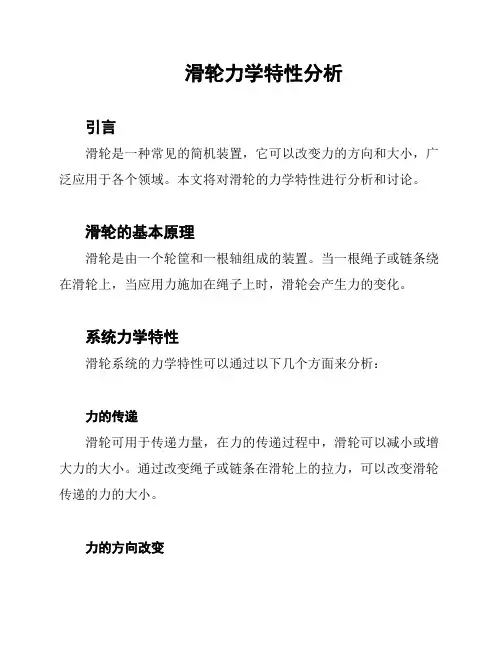 滑轮力学特性分析

引言

滑轮是一种常见的简机装置，它可以改变力的方向和大小，广泛应用于各个领域。本文将对滑轮的力学特性进行分析和讨论。

滑轮的基本原理

滑轮是由一个轮筐和一根轴组成的装置。当一根绳子或链条绕在滑轮上，当应用力施加在绳子上时，滑轮会产生力的变化。

系统力学特性

滑轮系统的力学特性可以通过以下几个方面来分析：

力的传递

滑轮可用于传递力量，在力的传递过程中，滑轮可以减小或增大力的大小。通过改变绳子或链条在滑轮上的拉力，可以改变滑轮传递的力的大小。

力的方向改变